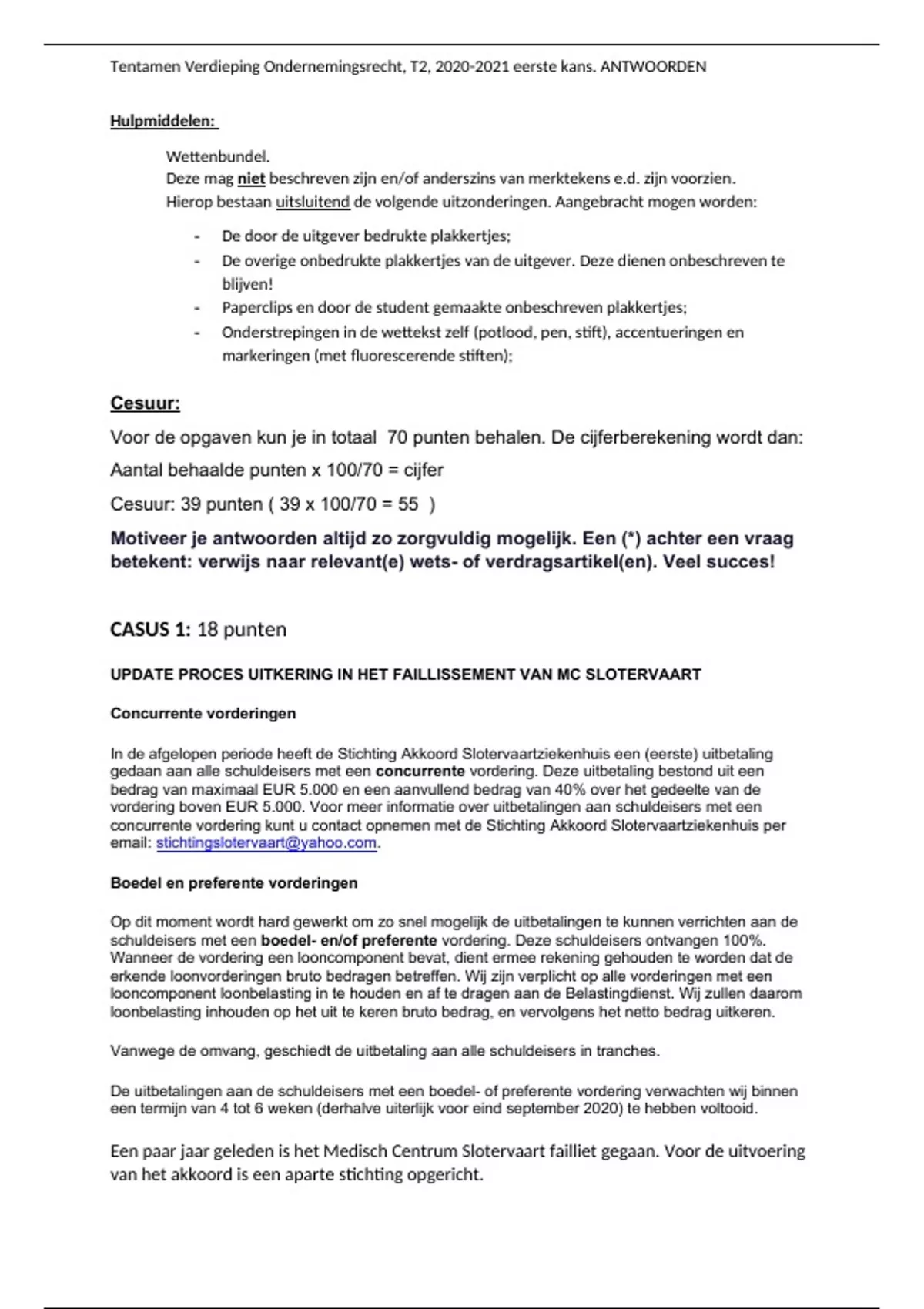 Tentamen Verdieping Ondernemingsrecht, T2, 2020-2021 eerste kans. ANTWOORDEN

Hulpmiddelen:

Wettenbundel.
Deze mag niet beschreven zijn en/of anderszins van merktekens e.d. zijn voorzien.
Hierop bestaan uitsluitend de volgende uitzonderingen. Aangebracht mogen worden:

- De door de uitgever bedrukte plakkertjes;
- De overige onbedrukte plakkertjes van de uitgever. Deze dienen onbeschreven te blijven!
- Paperclips en door de student gemaakte onbeschreven plakkertjes;
- Onderstrepingen in de wettekst zelf (potlood, pen, stift), accentueringen en markeringen (met fluorescerende stiften);

Cesuur:

Voor de opgaven kun je in totaal 70 punten behalen. De cijferberekening wordt dan:

Aantal behaalde punten x 100/70 = cijfer

Cesuur: 39 punten ( 39 x 100/70 = 55 )

Motiveer je antwoorden altijd zo zorgvuldig mogelijk. Een (*) achter een vraag betekent: verwijs naar relevant(e) wets- of verdragsartikel(en). Veel succes!

CASUS 1: 18 punten

UPDATE PROCES UITKERING IN HET FAILLISSEMENT VAN MC SLOTERVAART

Concurrente vorderingen

In de afgelopen periode heeft de Stichting Akkoord Slotervaartziekenhuis een (eerste) uitbetaling gedaan aan alle schuldeisers met een concurrente vordering. Deze uitbetaling bestond uit een bedrag van maximaal EUR 5.000 en een aanvullend bedrag van 40% over het gedeelte van de vordering boven EUR 5.000. Voor meer informatie over uitbetalingen aan schuldeisers met een concurrente vordering kunt u contact opnemen met de Stichting Akkoord Slotervaartziekenhuis per email: stichtingslotervaart@yahoo.com.

Boedel en preferente vorderingen

Op dit moment wordt hard gewerkt om zo snel mogelijk de uitbetalingen te kunnen verrichten aan de schuldeisers met een boedel- en/of preferente vordering. Deze schuldeisers ontvangen 100%. Wanneer de vordering een looncomponent bevat, dient ermee rekening gehouden te worden dat de erkende loonvorderingen bruto bedragen betreffen. Wij zijn verplicht op alle vorderingen met een looncomponent loonbelasting in te houden en af te dragen aan de Belastingdienst. Wij zullen daarom loonbelasting inhouden op het uit te keren bruto bedrag, en vervolgens het netto bedrag uitkeren.

Vanwege de omvang, geschiedt de uitbetaling aan alle schuldeisers in tranches.

De uitbetalingen aan de schuldeisers met een boedel- of preferente vordering verwachten wij binnen een termijn van 4 tot 6 weken (derhalve uiterlijk voor eind september 2020) te hebben voltooid.

Een paar jaar geleden is het Medisch Centrum Slotervaart failliet gegaan. Voor de uitvoering van het akkoord is een aparte stichting opgericht.